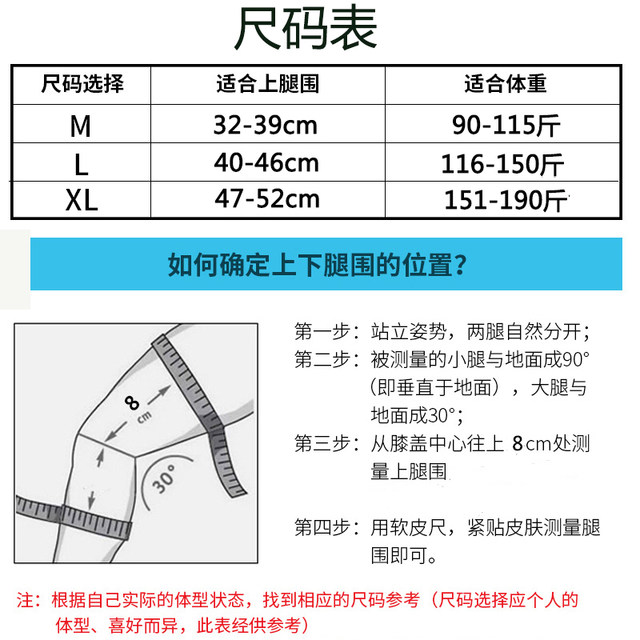 尺码表

| 尺码选择 | 适合上腿围 | 适合体重 |
|---|---|---|
| M | 32-39cm | 90-115斤 |
| L | 40-46cm | 116-150斤 |
| XL | 47-52cm | 151-190斤 |

如何确定上下腿围的位置？

8 cm

30°

第一步：站立姿势，两腿自然分开；

第二步：被测量的小腿与地面成90°（即垂直于地面），大腿与地面成30°；

第三步：从膝盖中心往上 8cm处测量上腿围

第四步：用软皮尺，紧贴皮肤测量腿围即可。

注：根据自己实际的体型状态，找到相应的尺码参考（尺码选择应个人的体型、喜好而异，此表经供参考）